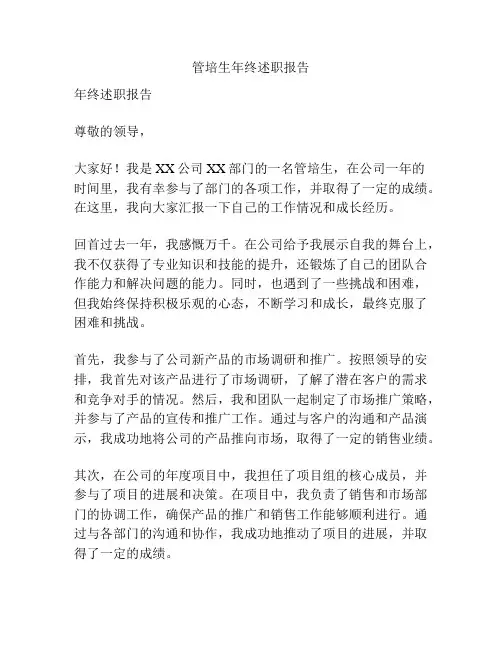 管培生年终述职报告

年终述职报告

尊敬的领导，

大家好！我是XX公司XX部门的一名管培生，在公司一年的时间里，我有幸参与了部门的各项工作，并取得了一定的成绩。在这里，我向大家汇报一下自己的工作情况和成长经历。

回首过去一年，我感慨万千。在公司给予我展示自我的舞台上，我不仅获得了专业知识和技能的提升，还锻炼了自己的团队合作能力和解决问题的能力。同时，也遇到了一些挑战和困难，但我始终保持积极乐观的心态，不断学习和成长，最终克服了困难和挑战。

首先，我参与了公司新产品的市场调研和推广。按照领导的安排，我首先对该产品进行了市场调研，了解了潜在客户的需求和竞争对手的情况。然后，我和团队一起制定了市场推广策略，并参与了产品的宣传和推广工作。通过与客户的沟通和产品演示，我成功地将公司的产品推向市场，取得了一定的销售业绩。

其次，在公司的年度项目中，我担任了项目组的核心成员，并参与了项目的进展和决策。在项目中，我负责了销售和市场部门的协调工作，确保产品的推广和销售工作能够顺利进行。通过与各部门的沟通和协作，我成功地推动了项目的进展，并取得了一定的成绩。